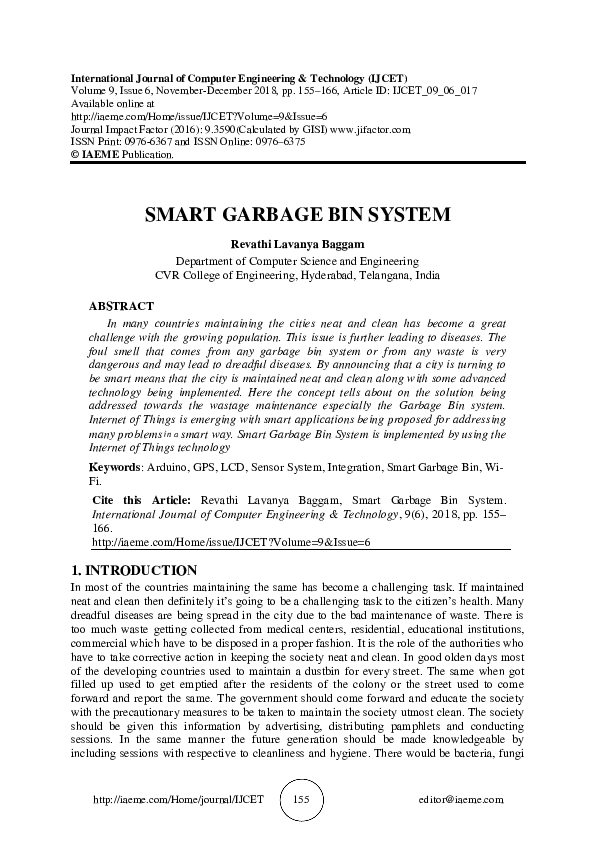 International Journal of Computer Engineering & Technology (IJCET)
Volume 9, Issue 6, November-December 2018, pp. 155–166, Article ID: IJCET_09_06_017
Available online at
http://iaeme.com/Home/issue/IJCET?Volume=9&Issue=6
Journal Impact Factor (2016): 9.3590(Calculated by GISI) www.jifactor.com
ISSN Print: 0976-6367 and ISSN Online: 0976–6375
© IAEME Publication.

SMART GARBAGE BIN SYSTEM

Revathi Lavanya Baggam
Department of Computer Science and Engineering
CVR College of Engineering, Hyderabad, Telangana, India

ABSTRACT
In many countries maintaining the cities neat and clean has become a great challenge with the growing population. This issue is further leading to diseases. The foul smell that comes from any garbage bin system or from any waste is very dangerous and may lead to dreadful diseases. By announcing that a city is turning to be smart means that the city is maintained neat and clean along with some advanced technology being implemented. Here the concept tells about on the solution being addressed towards the wastage maintenance especially the Garbage Bin system. Internet of Things is emerging with smart applications being proposed for addressing many problems in a smart way. Smart Garbage Bin System is implemented by using the Internet of Things technology

Keywords: Arduino, GPS, LCD, Sensor System, Integration, Smart Garbage Bin, Wi-Fi.

Cite this Article: Revathi Lavanya Baggam, Smart Garbage Bin System. International Journal of Computer Engineering & Technology, 9(6), 2018, pp. 155–166.
http://iaeme.com/Home/issue/IJCET?Volume=9&Issue=6

1. INTRODUCTION
In most of the countries maintaining the same has become a challenging task. If maintained neat and clean then definitely it's going to be a challenging task to the citizen's health. Many dreadful diseases are being spread in the city due to the bad maintenance of waste. There is too much waste getting collected from medical centers, residential, educational institutions, commercial which have to be disposed in a proper fashion. It is the role of the authorities who have to take corrective action in keeping the society neat and clean. In good olden days most of the developing countries used to maintain a dustbin for every street. The same when got filled up used to get emptied after the residents of the colony or the street used to come forward and report the same. The government should come forward and educate the society with the precautionary measures to be taken to maintain the society utmost clean. The society should be given this information by advertising, distributing pamphlets and conducting sessions. In the same manner the future generation should be made knowledgeable by including sessions with respective to cleanliness and hygiene. There would be bacteria, fungi

http://iaeme.com/Home/journal/IJCET 155 editor@iaeme.com